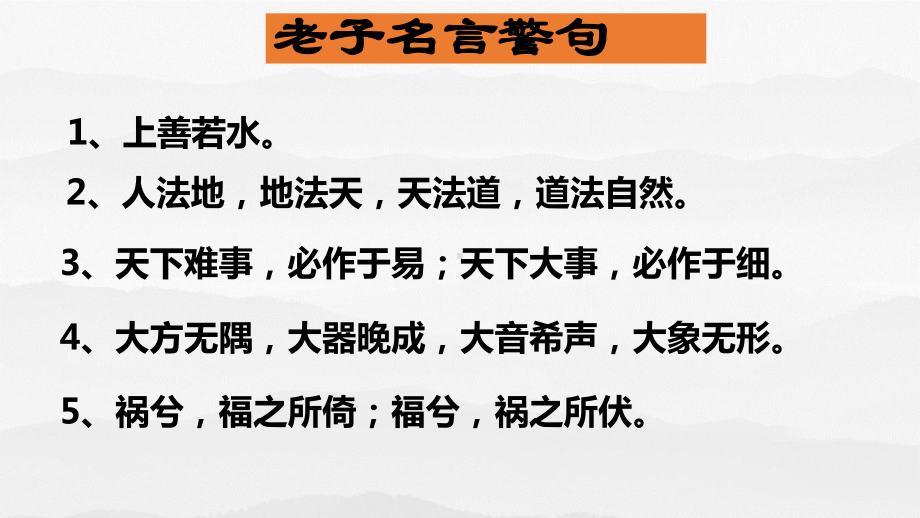 老子名言警句

1、上善若水。

2、人法地，地法天，天法道，道法自然。

3、天下难事，必作于易；天下大事，必作于细。

4、大方无隅，大器晚成，大音希声，大象无形。

5、祸兮，福之所倚；福兮，祸之所伏。